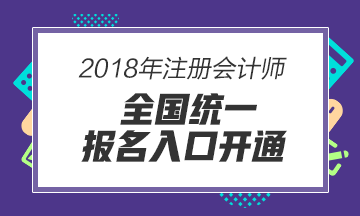 2018年注册会计师

全国统一
报名入口开通